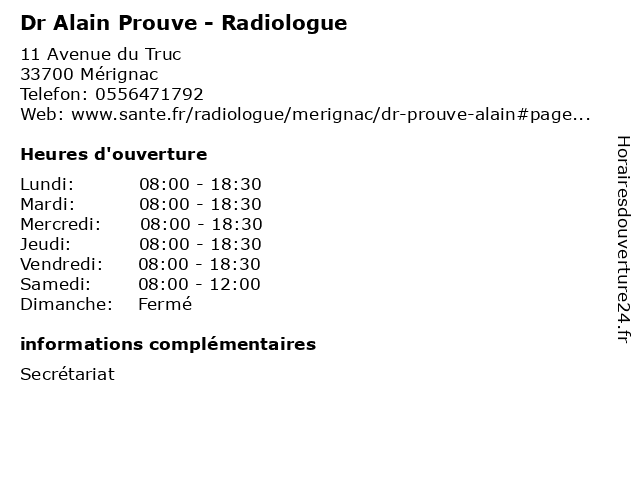 Dr Alain Prouve - Radiologue

11 Avenue du Truc
33700 Mérignac
Telefon: 0556471792
Web: www.sante.fr/radiologue/merignac/dr-prouve-alain#page...

Heures d'ouverture

| | |
|---|---|
| Lundi: | 08:00 - 18:30 |
| Mardi: | 08:00 - 18:30 |
| Mercredi: | 08:00 - 18:30 |
| Jeudi: | 08:00 - 18:30 |
| Vendredi: | 08:00 - 18:30 |
| Samedi: | 08:00 - 12:00 |
| Dimanche: | Fermé |

informations complémentaires

Secrétariat

Horairesdouverture24.fr